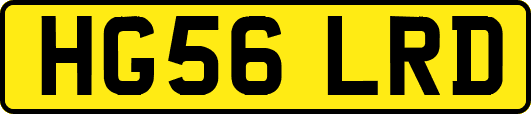 HG56 LRD